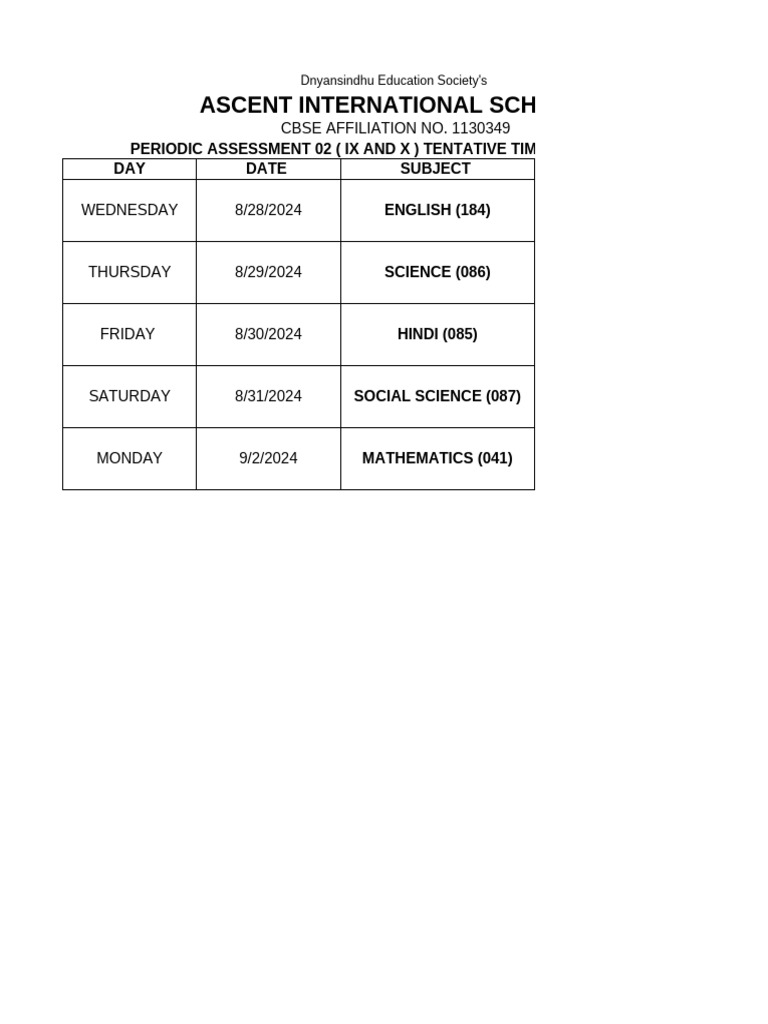 Dnyansindhu Education Society's

ASCENT INTERNATIONAL SCH

CBSE AFFILIATION NO. 1130349

PERIODIC ASSESSMENT 02 ( IX AND X ) TENTATIVE TIM

| DAY | DATE | SUBJECT |
|---|---|---|
| WEDNESDAY | 8/28/2024 | ENGLISH (184) |
| THURSDAY | 8/29/2024 | SCIENCE (086) |
| FRIDAY | 8/30/2024 | HINDI (085) |
| SATURDAY | 8/31/2024 | SOCIAL SCIENCE (087) |
| MONDAY | 9/2/2024 | MATHEMATICS (041) |